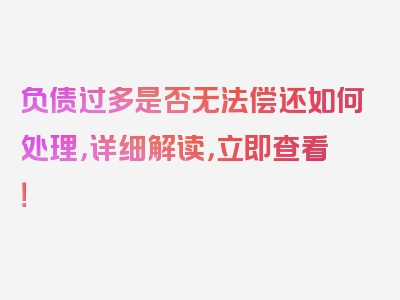 负债过多是否无法偿还如何处理，详细解读，立即查看！